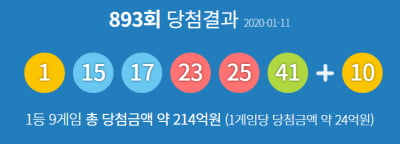 893회 당첨결과 2020-01-11

1 15 17 23 25 41 + 10

1등 9게임 총 당첨금액 약 214억원 (1게임당 당첨금액 약 24억원)